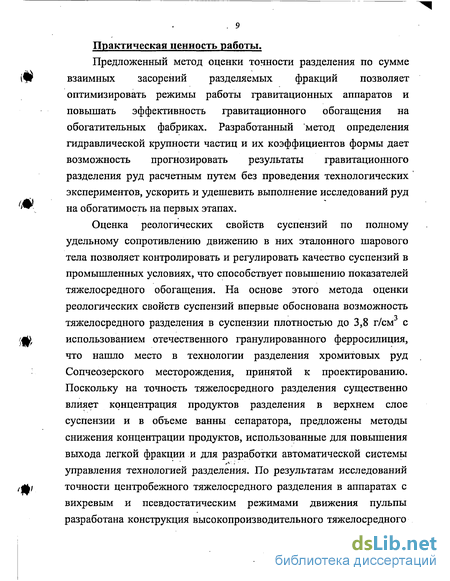 9

Практическая ценность работы.

Предложенный метод оценки точности разделения по сумме взаимных засорений разделяемых фракций позволяет оптимизировать режимы работы гравитационных аппаратов и повышать эффективность гравитационного обогащения на обогатительных фабриках. Разработанный метод определения гидравлической крупности частиц и их коэффициентов формы дает возможность прогнозировать результаты гравитационного разделения руд расчетным путем без проведения технологических экспериментов, ускорить и удешевить выполнение исследований руд на обогатимость на первых этапах.

Оценка реологических свойств суспензий по полному удельному сопротивлению движению в них эталонного шарового тела позволяет контролировать и регулировать качество суспензий в промышленных условиях, что способствует повышению показателей тяжелосредного обогащения. На основе этого метода оценки реологических свойств суспензий впервые обоснована возможность тяжелосредного разделения в суспензии плотностью до 3,8 г/см$^3$ с использованием отечественного гранулированного ферросилиция, что нашло место в технологии разделения хромитовых руд Сопчеозерского месторождения, принятой к проектированию. Поскольку на точность тяжелосредного разделения существенно влияет концентрация продуктов разделения в верхнем слое суспензии и в объеме ванны сепаратора, предложены методы снижения концентрации продуктов, использованные для повышения выхода легкой фракции и для разработки автоматической системы управления технологией разделения. По результатам исследований точности центробежного тяжелосредного разделения в аппаратах с вихревым и псевдостатическим режимами движения пульпы разработана конструкция высокопроизводительного тяжелосредного

dsLib.net
библиотека диссертаций